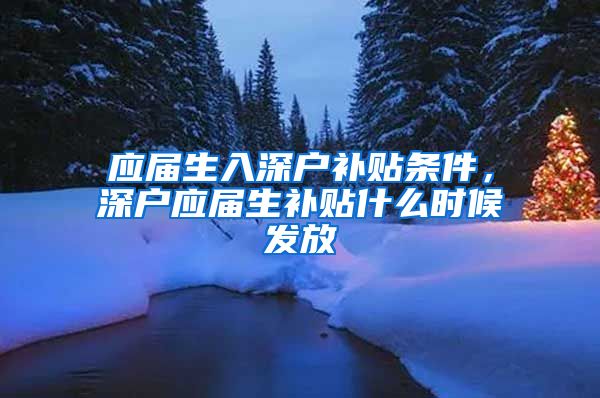 应届生入深户补贴条件，深户应届生补贴什么时候发放